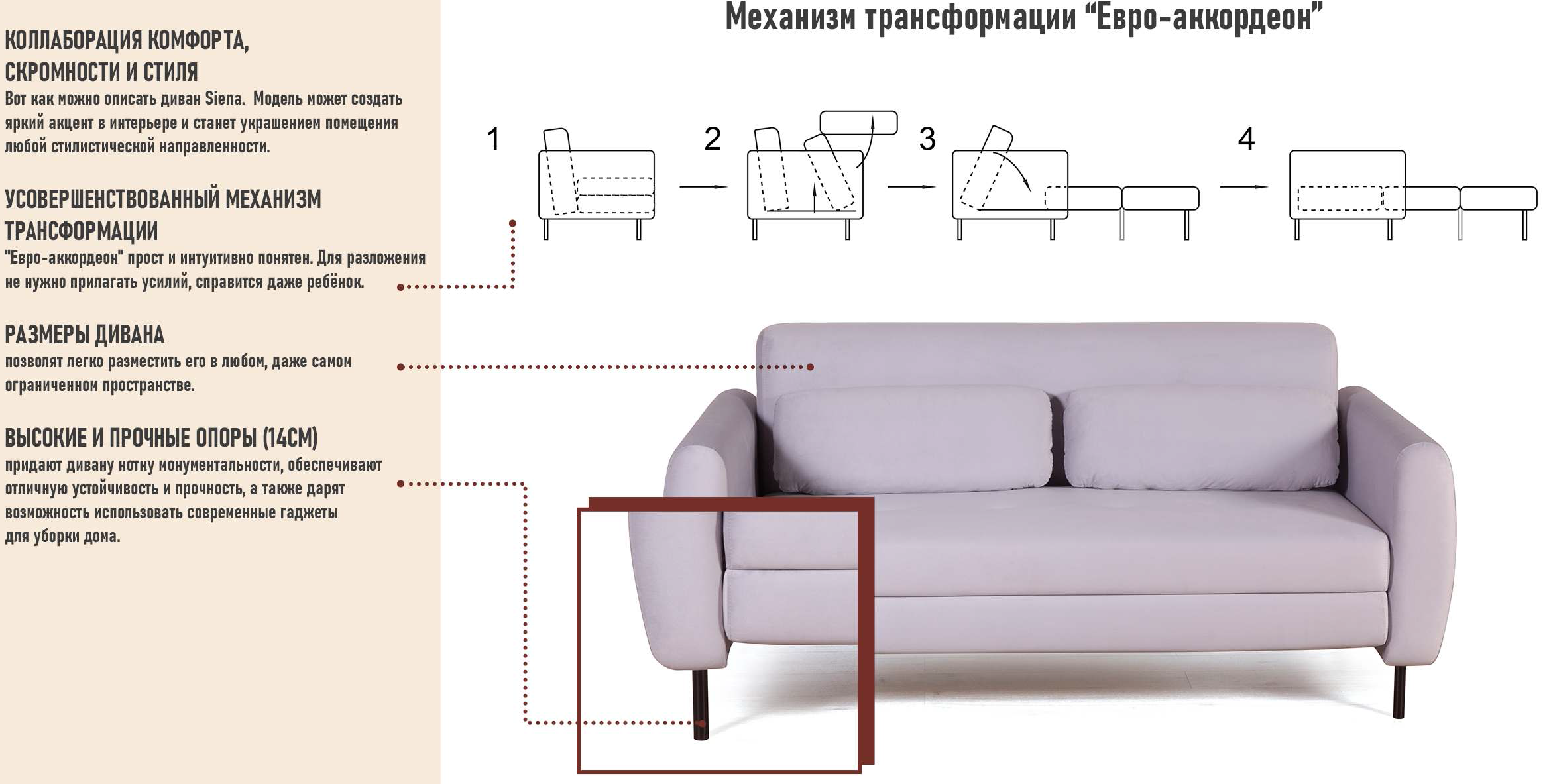 КОЛЛАБОРАЦИЯ КОМФОРТА,
СКРОМНОСТИ И СТИЛЯ

Вот как можно описать диван Siena. Модель может создать яркий акцент в интерьере и станет украшением помещения любой стилистической направленности.

УСОВЕРШЕНСТВОВАННЫЙ МЕХАНИЗМ
ТРАНСФОРМАЦИИ

"Евро-аккордеон" прост и интуитивно понятен. Для разложения не нужно прилагать усилий, справится даже ребёнок.

РАЗМЕРЫ ДИВАНА

позволят легко разместить его в любом, даже самом ограниченном пространстве.

ВЫСОКИЕ И ПРОЧНЫЕ ОПОРЫ (14СМ)

придают дивану нотку монументальности, обеспечивают отличную устойчивость и прочность, а также дарят возможность использовать современные гаджеты для уборки дома.

Механизм трансформации "Евро-аккордеон"

1

2

3

4